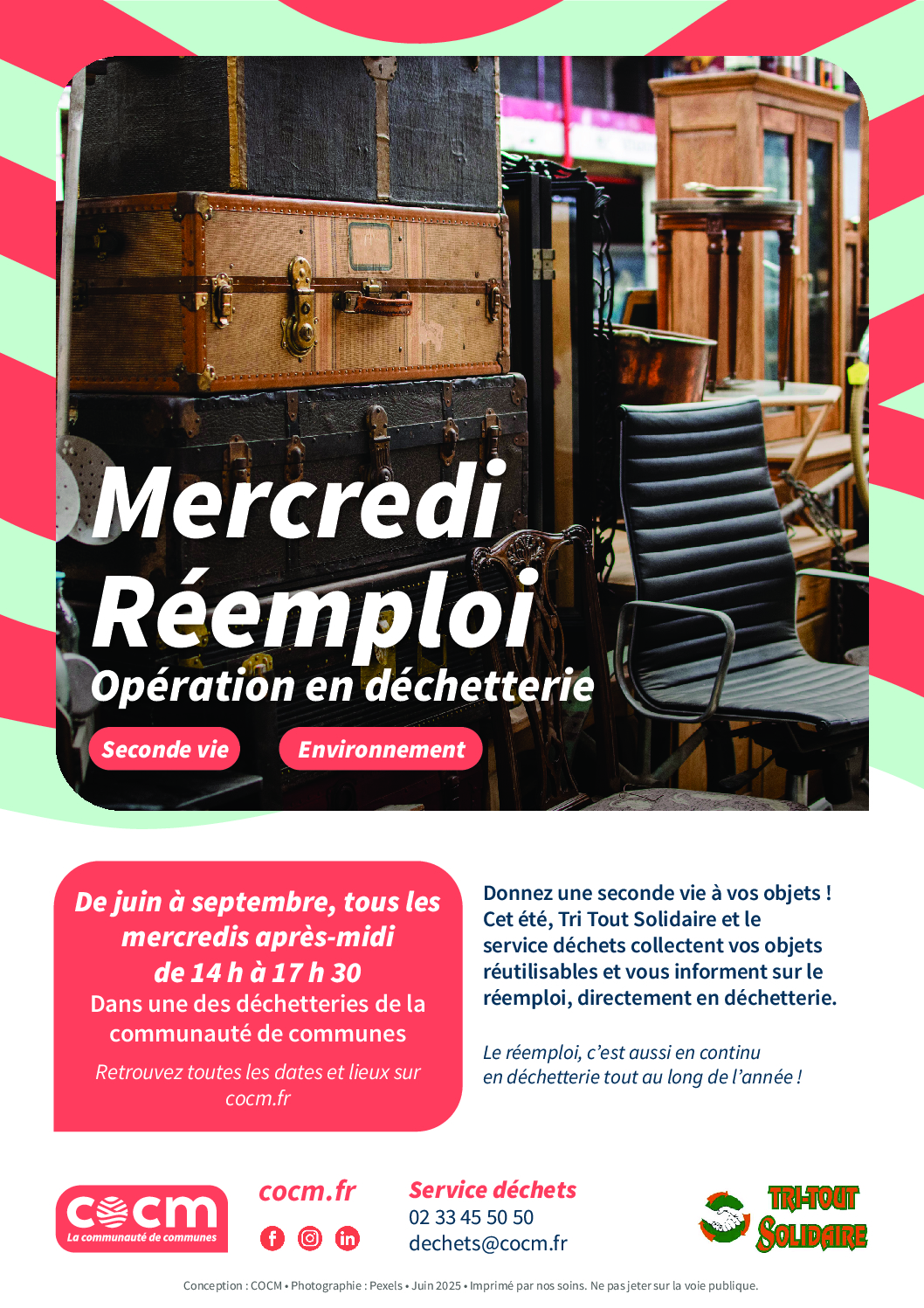 Mercredi Réemploi

Opération en déchetterie

Seconde vie

Environnement

De juin à septembre, tous les mercredis après-midi de 14 h à 17 h 30

Dans une des déchetteries de la communauté de communes

Retrouvez toutes les dates et lieux sur cocm.fr

Donnez une seconde vie à vos objets ! Cet été, Tri Tout Solidaire et le service déchets collectent vos objets réutilisables et vous informent sur le réemploi, directement en déchetterie.

Le réemploi, c'est aussi en continu en déchetterie tout au long de l'année !

cocm
La communauté de communes

cocm.fr

Service déchets
02 33 45 50 50
dechets@cocm.fr

TRI-TOUT SOLIDAIRE

Conception : COCM • Photographie : Pexels • Juin 2025 • Imprimé par nos soins. Ne pas jeter sur la voie publique.